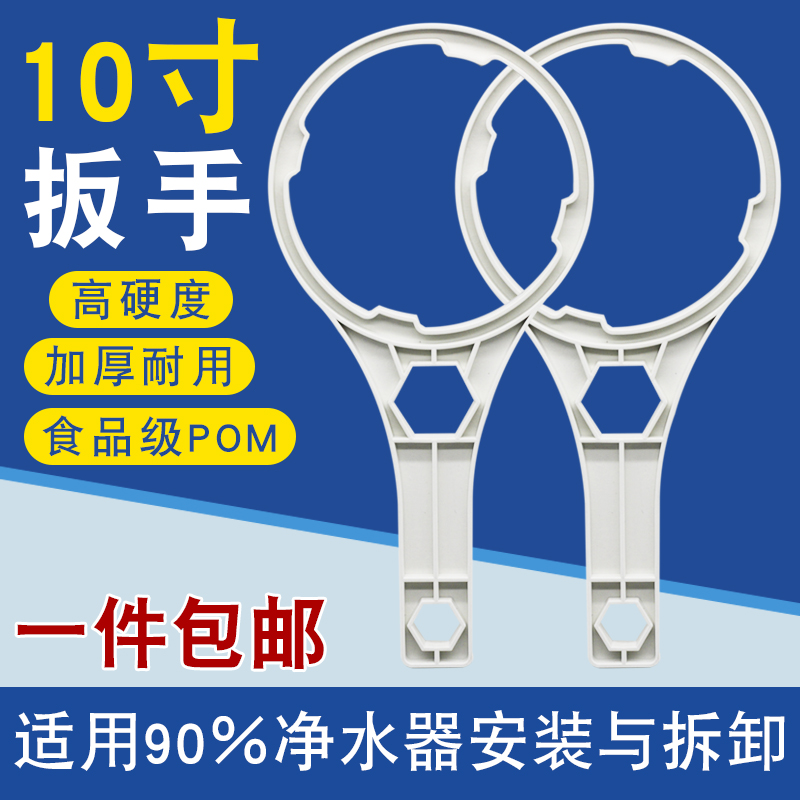 10寸
扳手

高硬度

加厚耐用

食品级POM

一件包邮

适用90%净水器安装与拆卸